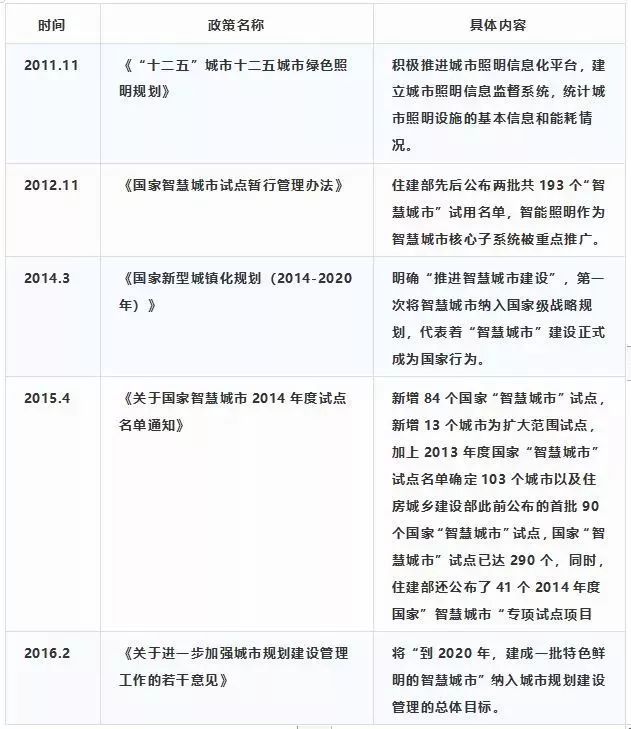 | 时间 | 政策名称 | 具体内容 |
|---|---|---|
| 2011.11 | 《“十二五”城市十二五城市绿色照明规划》 | 积极推进城市照明信息化平台，建立城市照明信息监督系统，统计城市照明设施的基本信息和能耗情况。 |
| 2012.11 | 《国家智慧城市试点暂行管理办法》 | 住建部先后公布两批共 193 个“智慧城市”试用名单，智能照明作为智慧城市核心子系统被重点推广。 |
| 2014.3 | 《国家新型城镇化规划（2014-2020年）》 | 明确“推进智慧城市建设”，第一次将智慧城市纳入国家级战略规划，代表着“智慧城市”建设正式成为国家行为。 |
| 2015.4 | 《关于国家智慧城市 2014 年度试点名单通知》 | 新增 84 个国家“智慧城市”试点，新增 13 个城市为扩大范围试点，加上 2013 年度国家“智慧城市”试点名单确定 103 个城市以及住房城乡建设部此前公布的首批 90 个国家“智慧城市”试点，国家“智慧城市”试点已达 290 个，同时，住建部还公布了 41 个 2014 年度国家”智慧城市“专项试点项目 |
| 2016.2 | 《关于进一步加强城市规划建设管理工作的若干意见》 | 将“到 2020 年，建成一批特色鲜明的智慧城市”纳入城市规划建设管理的总体目标。 |